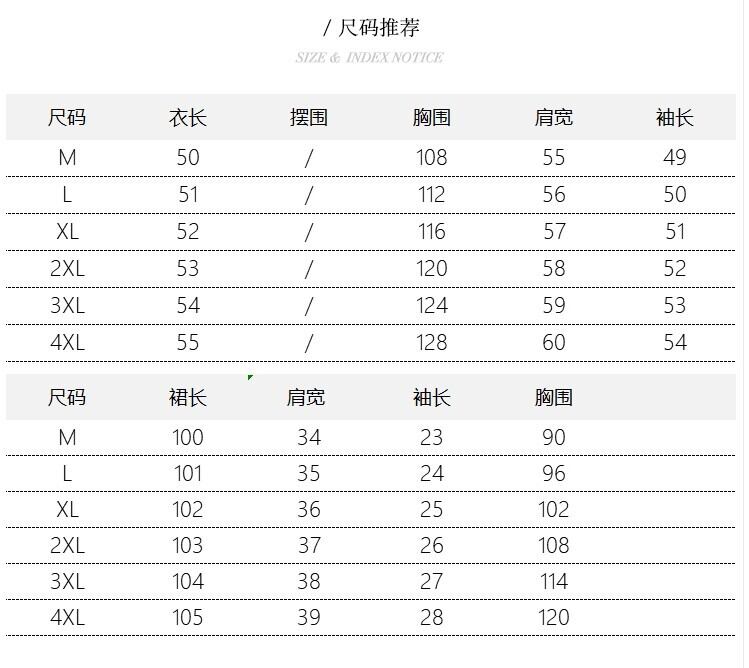 / 尺码推荐

SIZE & INDEX NOTICE

| 尺码 | 衣长 | 摆围 | 胸围 | 肩宽 | 袖长 |
|---|---|---|---|---|---|
| M | 50 | / | 108 | 55 | 49 |
| L | 51 | / | 112 | 56 | 50 |
| XL | 52 | / | 116 | 57 | 51 |
| 2XL | 53 | / | 120 | 58 | 52 |
| 3XL | 54 | / | 124 | 59 | 53 |
| 4XL | 55 | / | 128 | 60 | 54 |

| 尺码 | 裙长 | 肩宽 | 袖长 | 胸围 |
|---|---|---|---|---|
| M | 100 | 34 | 23 | 90 |
| L | 101 | 35 | 24 | 96 |
| XL | 102 | 36 | 25 | 102 |
| 2XL | 103 | 37 | 26 | 108 |
| 3XL | 104 | 38 | 27 | 114 |
| 4XL | 105 | 39 | 28 | 120 |